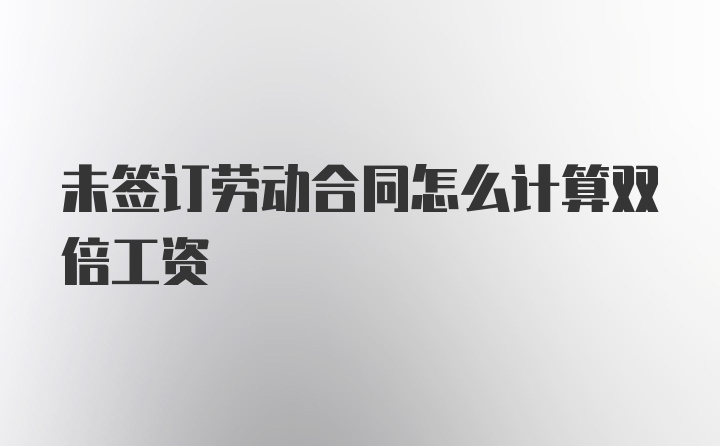 未签订劳动合同怎么计算双倍工资